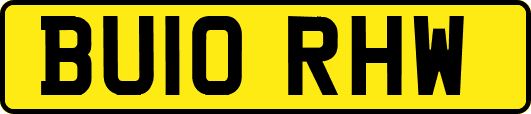 BU10 RHW